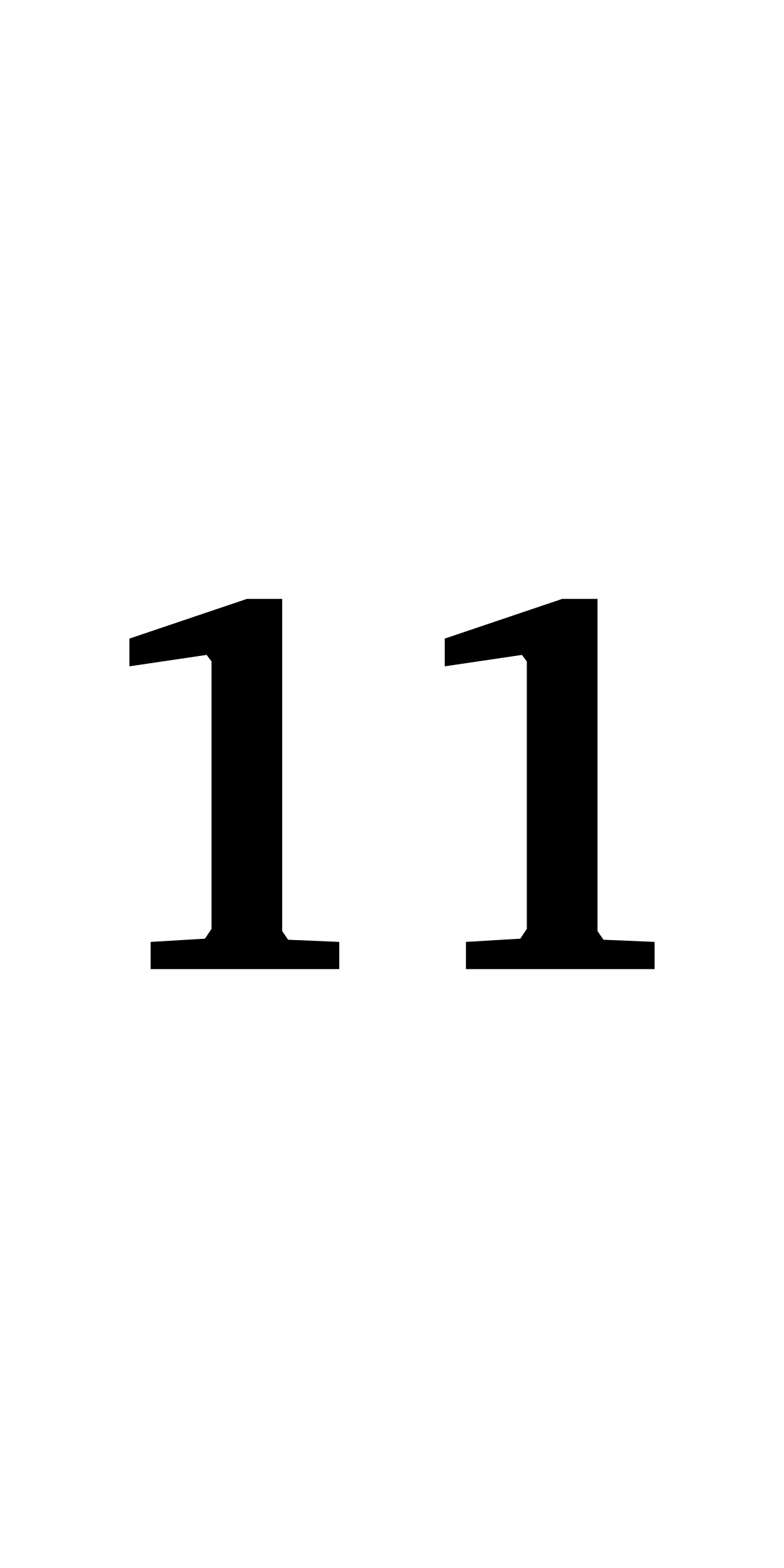 11